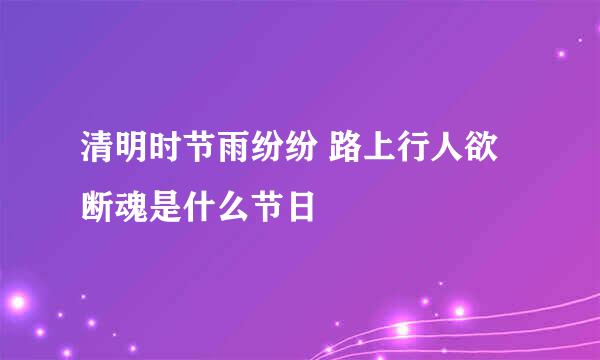 清明时节雨纷纷 路上行人欲断魂是什么节日